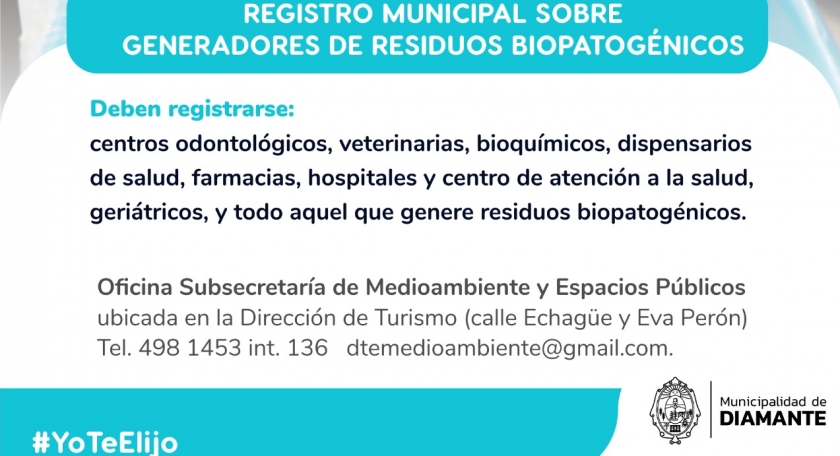 REGISTRO MUNICIPAL SOBRE GENERADORES DE RESIDUOS BIOPATOGÉNICOS

Deben registrarse:
centros odontológicos, veterinarias, bioquímicos, dispensarios de salud, farmacias, hospitales y centro de atención a la salud, geriátricos, y todo aquel que genere residuos biopatogénicos.

Oficina Subsecretaría de Medioambiente y Espacios Públicos
ubicada en la Dirección de Turismo (calle Echagüe y Eva Perón)
Tel. 498 1453 int. 136 dtemedioambiente@gmail.com.

#YoTeElijo

Municipalidad de
DIAMANTE